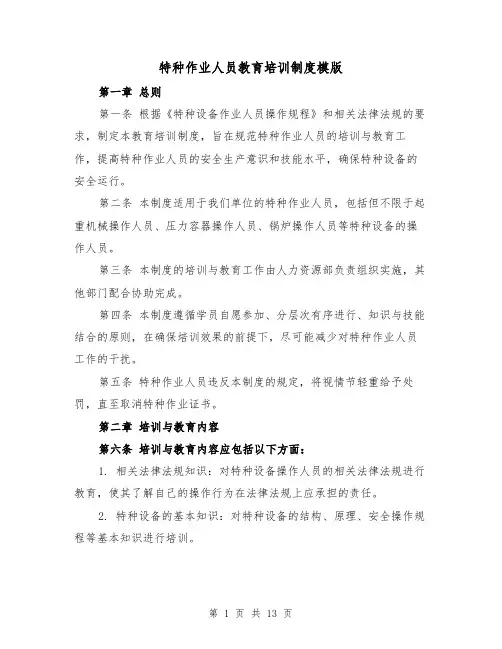 特种作业人员教育培训制度模版

第一章 总则

第一条 根据《特种设备作业人员操作规程》和相关法律法规的要求，制定本教育培训制度，旨在规范特种作业人员的培训与教育工作，提高特种作业人员的安全生产意识和技能水平，确保特种设备的安全运行。

第二条 本制度适用于我们单位的特种作业人员，包括但不限于起重机械操作人员、压力容器操作人员、锅炉操作人员等特种设备的操作人员。

第三条 本制度的培训与教育工作由人力资源部负责组织实施，其他部门配合协助完成。

第四条 本制度遵循学员自愿参加、分层次有序进行、知识与技能结合的原则，在确保培训效果的前提下，尽可能减少对特种作业人员工作的干扰。

第五条 特种作业人员违反本制度的规定，将视情节轻重给予处罚，直至取消特种作业证书。

第二章 培训与教育内容

第六条 培训与教育内容应包括以下方面：

1. 相关法律法规知识：对特种设备操作人员的相关法律法规进行教育，使其了解自己的操作行为在法律法规上应承担的责任。

2. 特种设备的基本知识：对特种设备的结构、原理、安全操作规程等基本知识进行培训。

第 1 页 共 13 页